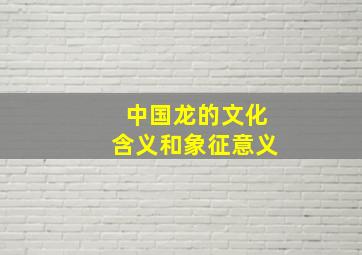 中国龙的文化
含义和象征意义